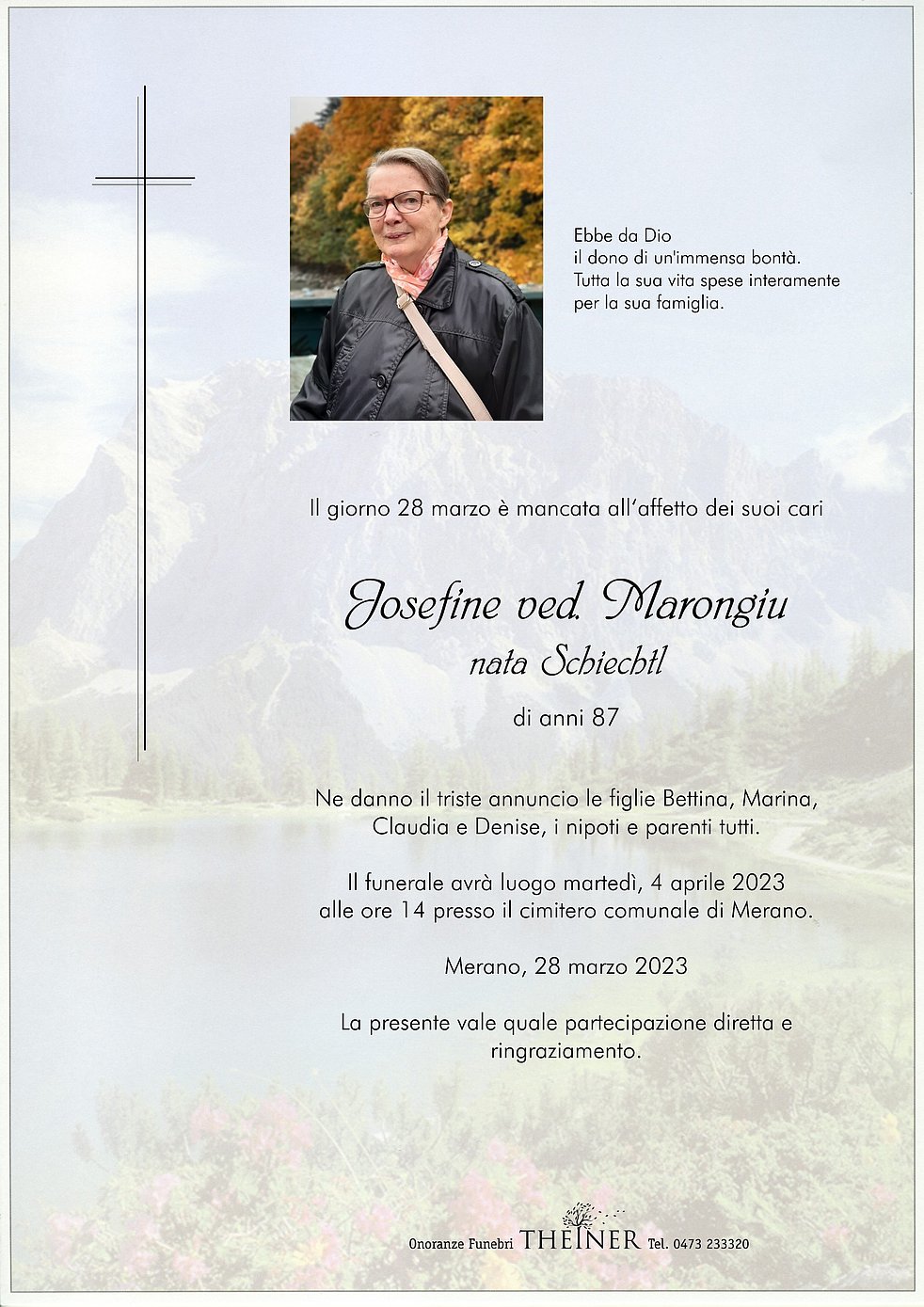 Ebbe da Dio
il dono di un'immensa bontà.
Tutta la sua vita spese interamente per la sua famiglia.

Il giorno 28 marzo è mancata all'affetto dei suoi cari

Josefine ved. Marongiu
nata Schiechtl

di anni 87

Ne danno il triste annuncio le figlie Bettina, Marina, Claudia e Denise, i nipoti e parenti tutti.

Il funerale avrà luogo martedì, 4 aprile 2023 alle ore 14 presso il cimitero comunale di Merano.

Merano, 28 marzo 2023

La presente vale quale partecipazione diretta e ringraziamento.

Onoranze Funebri THEINER Tel. 0473 233320